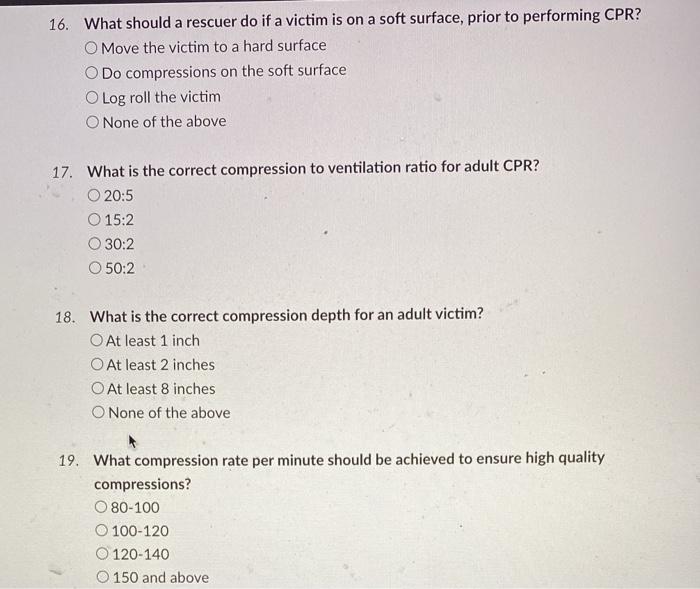 16. What should a rescuer do if a victim is on a soft surface, prior to performing CPR?
○ Move the victim to a hard surface
○ Do compressions on the soft surface
○ Log roll the victim
○ None of the above

17. What is the correct compression to ventilation ratio for adult CPR?
○ 20:5
○ 15:2
○ 30:2
○ 50:2

18. What is the correct compression depth for an adult victim?
○ At least 1 inch
○ At least 2 inches
○ At least 8 inches
○ None of the above

19. What compression rate per minute should be achieved to ensure high quality compressions?
○ 80-100
○ 100-120
○ 120-140
○ 150 and above